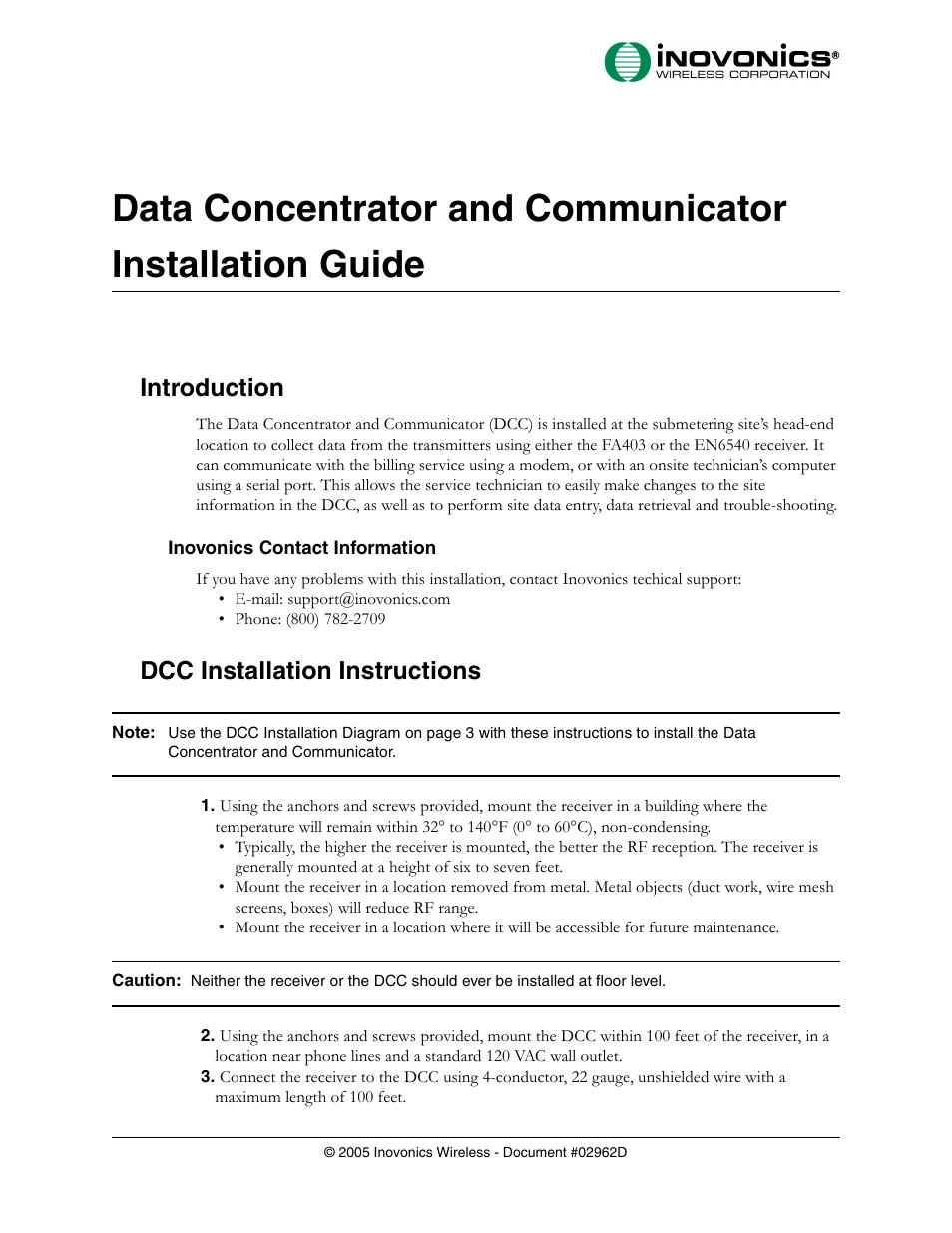 INOVONICS®
WIRELESS CORPORATION

Data Concentrator and Communicator Installation Guide

Introduction

The Data Concentrator and Communicator (DCC) is installed at the submetering site's head-end location to collect data from the transmitters using either the FA403 or the EN6540 receiver. It can communicate with the billing service using a modem, or with an onsite technician's computer using a serial port. This allows the service technician to easily make changes to the site information in the DCC, as well as to perform site data entry, data retrieval and trouble-shooting.

Inovonics Contact Information

If you have any problems with this installation, contact Inovonics techical support:
• E-mail: support@inovonics.com
• Phone: (800) 782-2709

DCC Installation Instructions

Note: Use the DCC Installation Diagram on page 3 with these instructions to install the Data Concentrator and Communicator.

1. Using the anchors and screws provided, mount the receiver in a building where the temperature will remain within 32° to 140°F (0° to 60°C), non-condensing.
• Typically, the higher the receiver is mounted, the better the RF reception. The receiver is generally mounted at a height of six to seven feet.
• Mount the receiver in a location removed from metal. Metal objects (duct work, wire mesh screens, boxes) will reduce RF range.
• Mount the receiver in a location where it will be accessible for future maintenance.

Caution: Neither the receiver or the DCC should ever be installed at floor level.

2. Using the anchors and screws provided, mount the DCC within 100 feet of the receiver, in a location near phone lines and a standard 120 VAC wall outlet.
3. Connect the receiver to the DCC using 4-conductor, 22 gauge, unshielded wire with a maximum length of 100 feet.

© 2005 Inovonics Wireless - Document #02962D